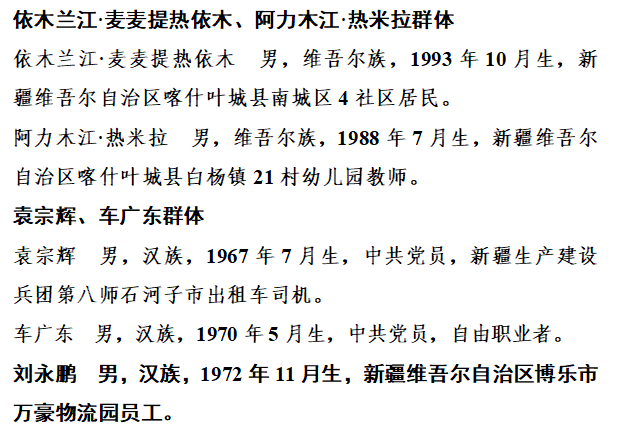 依木兰江·麦麦提热依木、阿力木江·热米拉群体

依木兰江·麦麦提热依木　男，维吾尔族，1993 年 10 月生，新疆维吾尔自治区喀什叶城县南城区 4 社区居民。

阿力木江·热米拉　男，维吾尔族，1988 年 7 月生，新疆维吾尔自治区喀什叶城县白杨镇 21 村幼儿园教师。

袁宗辉、车广东群体

袁宗辉　男，汉族，1967 年 7 月生，中共党员，新疆生产建设兵团第八师石河子市出租车司机。

车广东　男，汉族，1970 年 5 月生，中共党员，自由职业者。

刘永鹏　男，汉族，1972 年 11 月生，新疆维吾尔自治区博乐市万豪物流园员工。